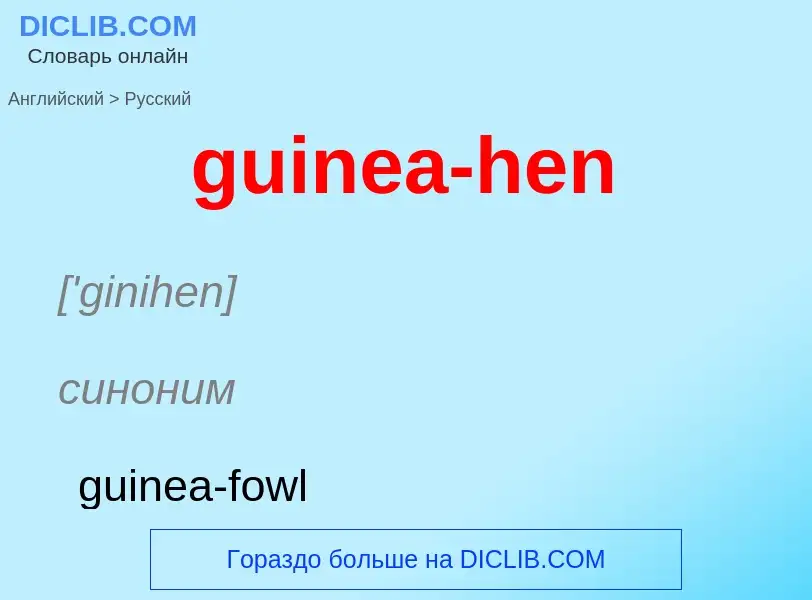 DICLIB.COM
Словарь онлайн

Английский > Русский

guinea-hen

['ginihen]

синоним

guinea-fowl

Гораздо больше на DICLIB.COM